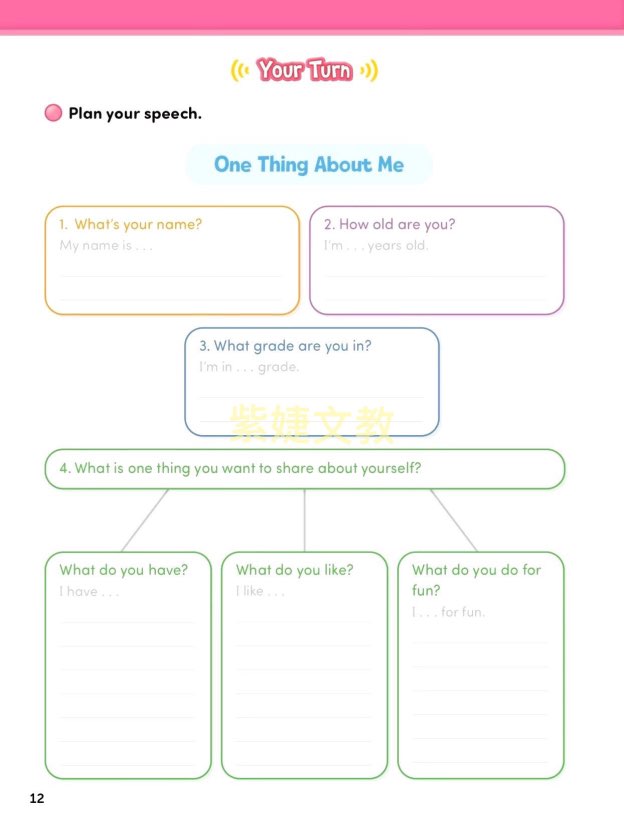 Your Turn

Plan your speech.

One Thing About Me

1. What's your name?
My name is . . .

2. How old are you?
I'm . . . years old.

3. What grade are you in?
I'm in . . . grade.

紫婕文教

4. What is one thing you want to share about yourself?

What do you have?
I have . . .

What do you like?
I like . . .

What do you do for fun?
I . . . for fun.

12